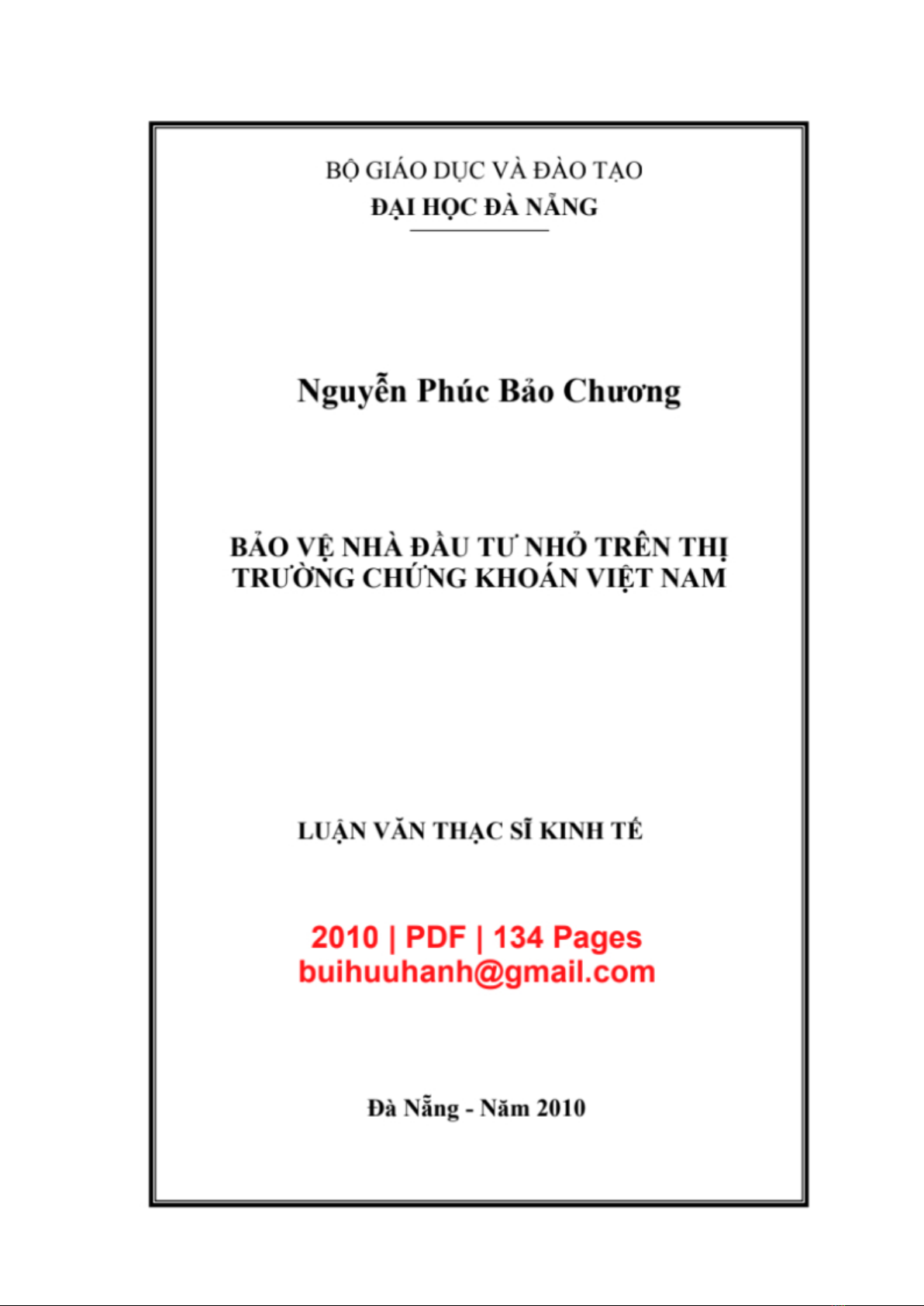 BỘ GIÁO DỤC VÀ ĐÀO TẠO
ĐẠI HỌC ĐÀ NẴNG

Nguyễn Phúc Bảo Chương

BẢO VỆ NHÀ ĐẦU TƯ NHỎ TRÊN THỊ TRƯỜNG CHỨNG KHOÁN VIỆT NAM

LUẬN VĂN THẠC SĨ KINH TẾ

2010 | PDF | 134 Pages
buihuuhanh@gmail.com

Đà Nẵng - Năm 2010